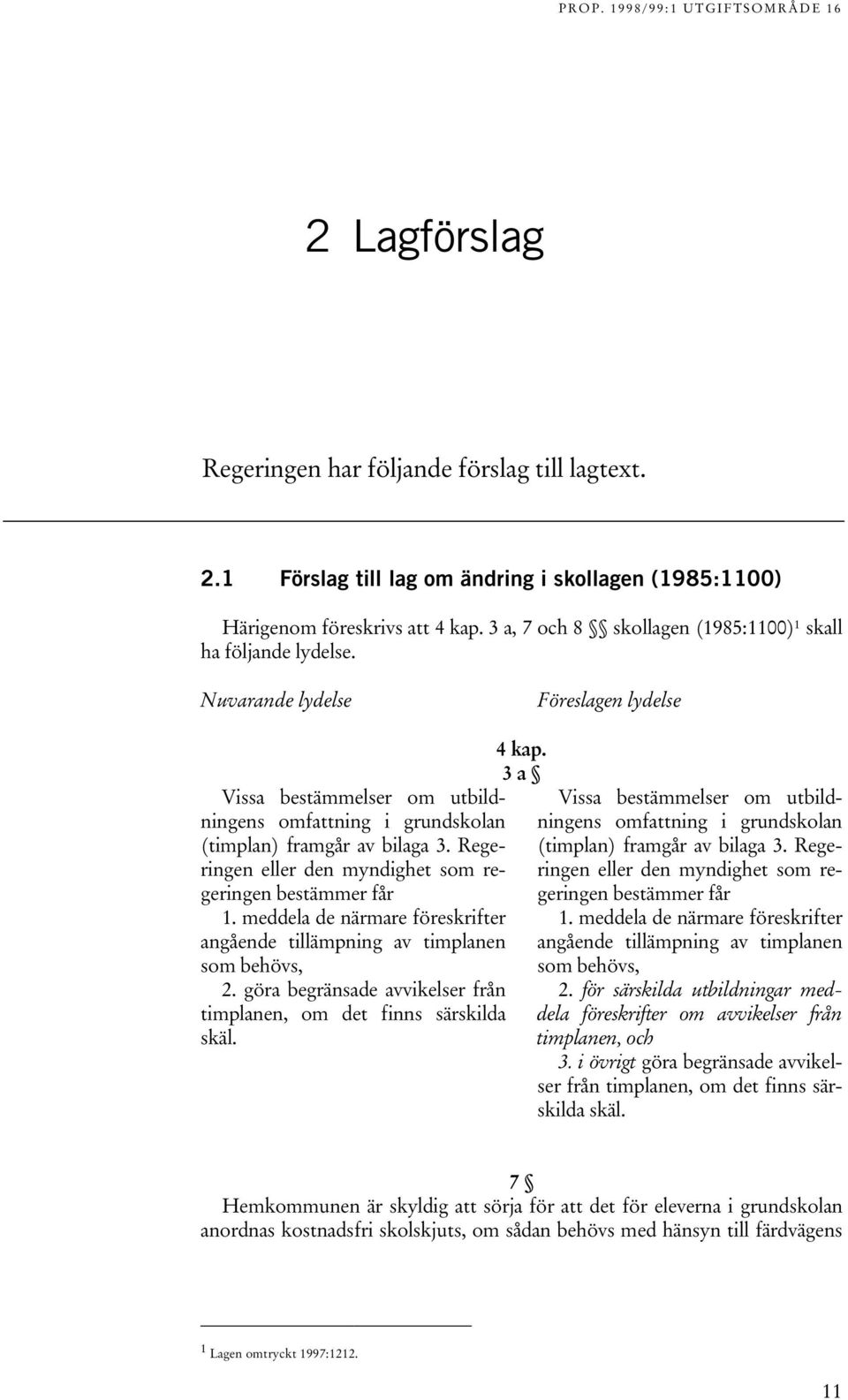 PROP. 1998/99:1 UTGIFTSOMRÅDE 16

2 Lagförslag

Regeringen har följande förslag till lagtext.

2.1 Förslag till lag om ändring i skollagen (1985:1100)

Härigenom föreskrivs att 4 kap. 3 a, 7 och 8 §§ skollagen (1985:1100)$^1$ skall ha följande lydelse.

Nuvarande lydelse

Föreslagen lydelse

4 kap.
3 a §

Vissa bestämmelser om utbildningens omfattning i grundskolan (timplan) framgår av bilaga 3. Regeringen eller den myndighet som regeringen bestämmer får

1. meddela de närmare föreskrifter angående tillämpning av timplanen som behövs,

2. göra begränsade avvikelser från timplanen, om det finns särskilda skäl.

Vissa bestämmelser om utbildningens omfattning i grundskolan (timplan) framgår av bilaga 3. Regeringen eller den myndighet som regeringen bestämmer får

1. meddela de närmare föreskrifter angående tillämpning av timplanen som behövs,

2. för särskilda utbildningar meddela föreskrifter om avvikelser från timplanen, och

3. i övrigt göra begränsade avvikelser från timplanen, om det finns särskilda skäl.

7 §

Hemkommunen är skyldig att sörja för att det för eleverna i grundskolan anordnas kostnadsfri skolskjuts, om sådan behövs med hänsyn till färdvägens

$^1$ Lagen omtryckt 1997:1212.

11